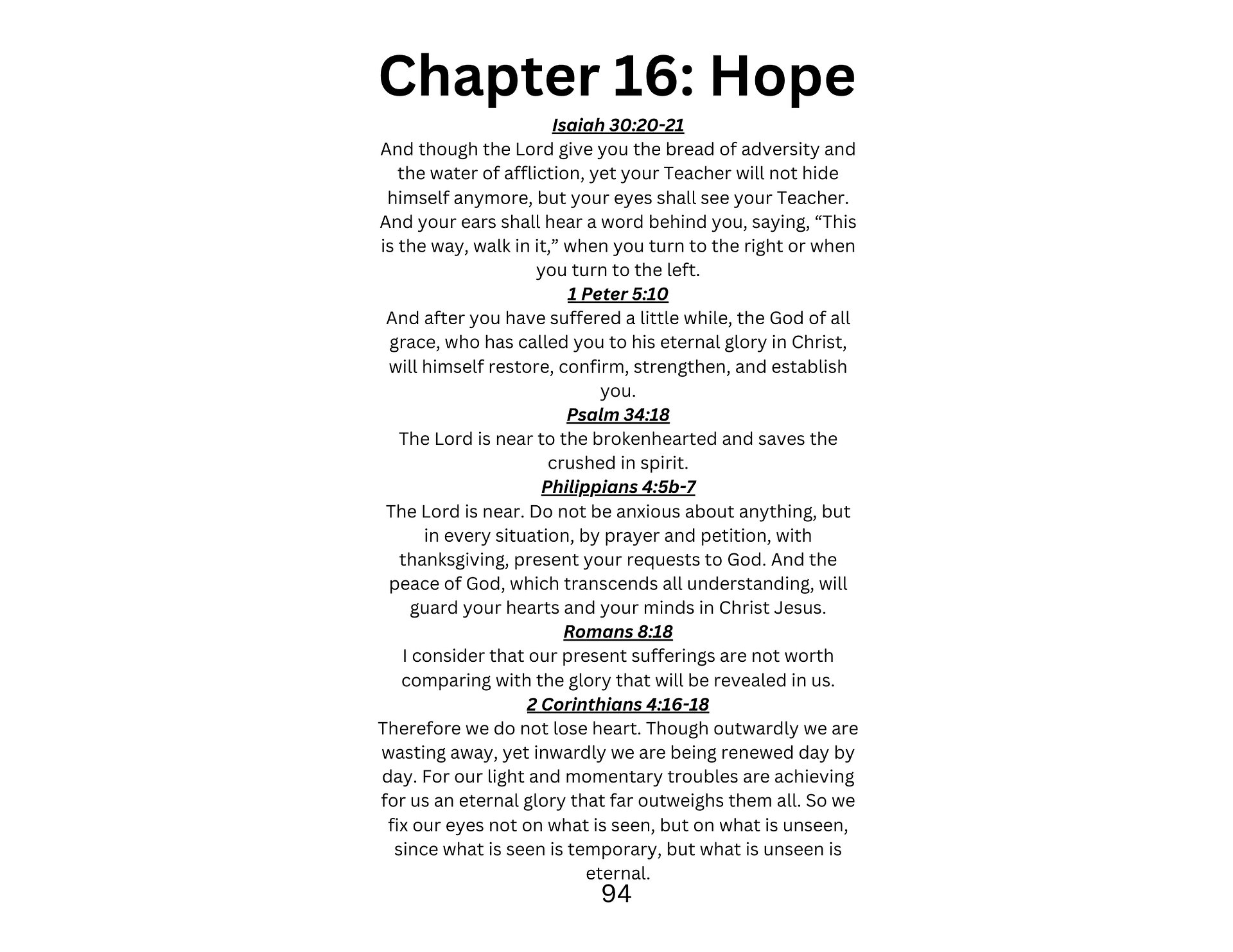 Chapter 16: Hope

Isaiah 30:20-21

And though the Lord give you the bread of adversity and the water of affliction, yet your Teacher will not hide himself anymore, but your eyes shall see your Teacher. And your ears shall hear a word behind you, saying, “This is the way, walk in it,” when you turn to the right or when you turn to the left.

1 Peter 5:10

And after you have suffered a little while, the God of all grace, who has called you to his eternal glory in Christ, will himself restore, confirm, strengthen, and establish you.

Psalm 34:18

The Lord is near to the brokenhearted and saves the crushed in spirit.

Philippians 4:5b-7

The Lord is near. Do not be anxious about anything, but in every situation, by prayer and petition, with thanksgiving, present your requests to God. And the peace of God, which transcends all understanding, will guard your hearts and your minds in Christ Jesus.

Romans 8:18

I consider that our present sufferings are not worth comparing with the glory that will be revealed in us.

2 Corinthians 4:16-18

Therefore we do not lose heart. Though outwardly we are wasting away, yet inwardly we are being renewed day by day. For our light and momentary troubles are achieving for us an eternal glory that far outweighs them all. So we fix our eyes not on what is seen, but on what is unseen, since what is seen is temporary, but what is unseen is eternal.

94